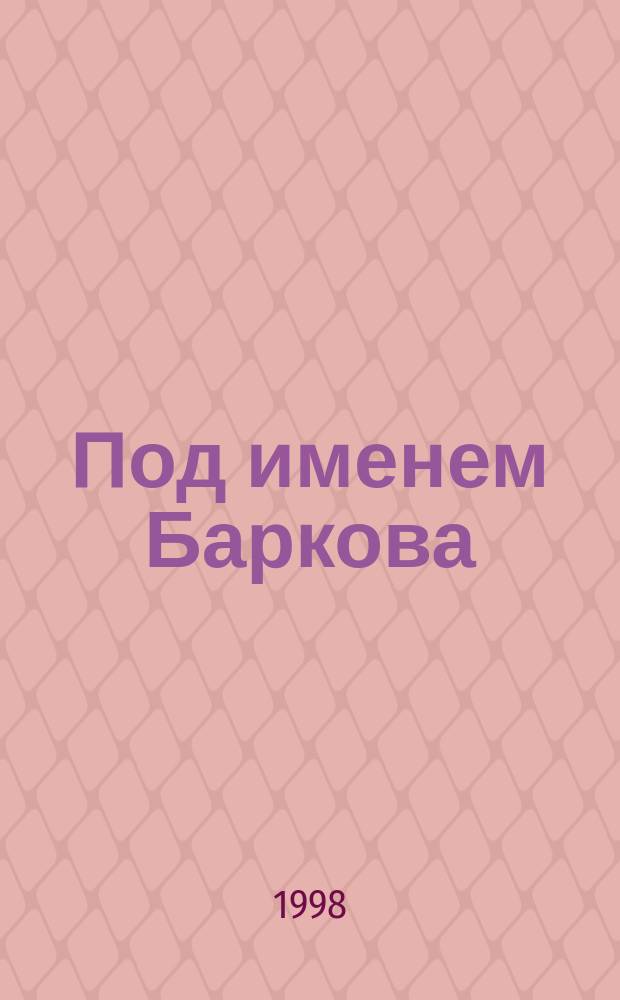 Под именем Баркова

1998